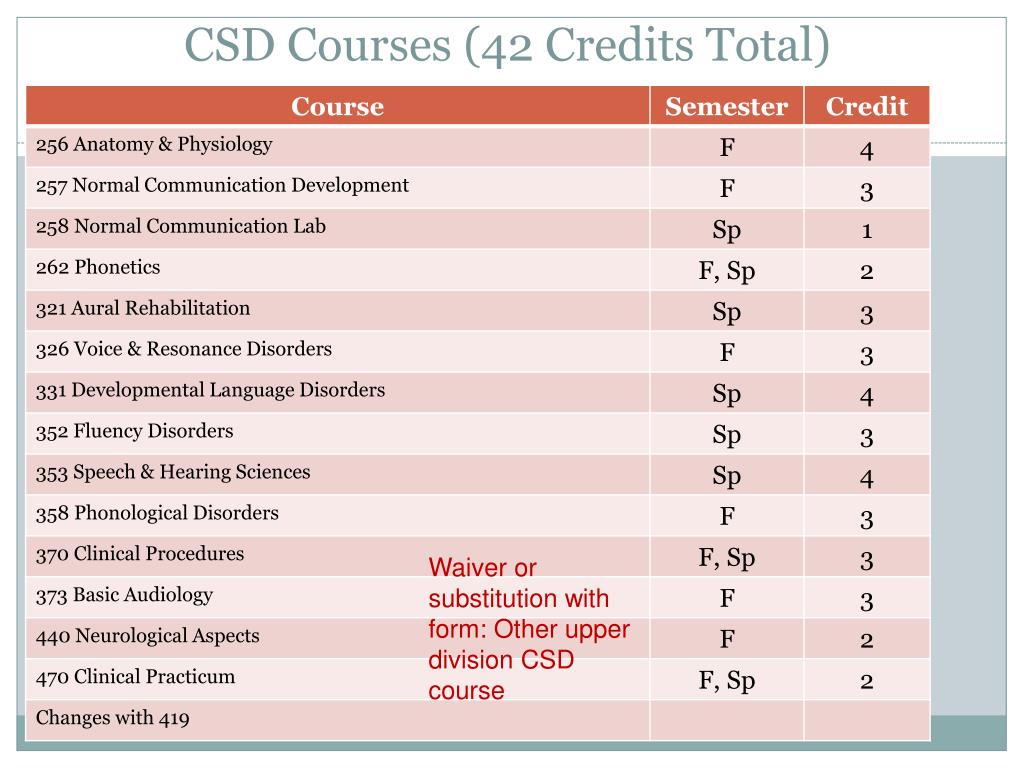 CSD Courses (42 Credits Total)

| Course | Semester | Credit |
|---|---|---|
| 256 Anatomy & Physiology | F | 4 |
| 257 Normal Communication Development | F | 3 |
| 258 Normal Communication Lab | Sp | 1 |
| 262 Phonetics | F, Sp | 2 |
| 321 Aural Rehabilitation | Sp | 3 |
| 326 Voice & Resonance Disorders | F | 3 |
| 331 Developmental Language Disorders | Sp | 4 |
| 352 Fluency Disorders | Sp | 3 |
| 353 Speech & Hearing Sciences | Sp | 4 |
| 358 Phonological Disorders | F | 3 |
| 370 Clinical Procedures | F, Sp | 3 |
| 373 Basic Audiology | F | 3 |
| 440 Neurological Aspects | F | 2 |
| 470 Clinical Practicum | F, Sp | 2 |
| Changes with 419 | | |

Waiver or substitution with form: Other upper division CSD course